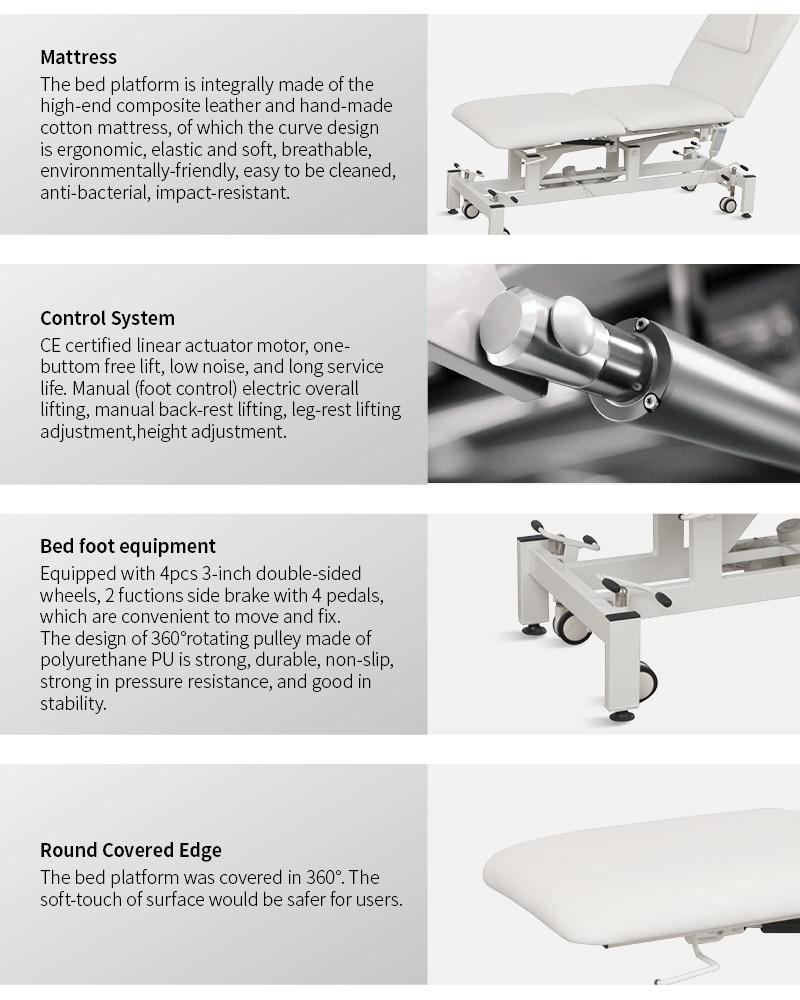 Mattress
The bed platform is integrally made of the high-end composite leather and hand-made cotton mattress, of which the curve design is ergonomic, elastic and soft, breathable, environmentally-friendly, easy to be cleaned, anti-bacterial, impact-resistant.

Control System
CE certified linear actuator motor, one-buttom free lift, low noise, and long service life. Manual (foot control) electric overall lifting, manual back-rest lifting, leg-rest lifting adjustment,height adjustment.

Bed foot equipment
Equipped with 4pcs 3-inch double-sided wheels, 2 fuctions side brake with 4 pedals, which are convenient to move and fix.
The design of 360°rotating pulley made of polyurethane PU is strong, durable, non-slip, strong in pressure resistance, and good in stability.

Round Covered Edge
The bed platform was covered in 360°. The soft-touch of surface would be safer for users.